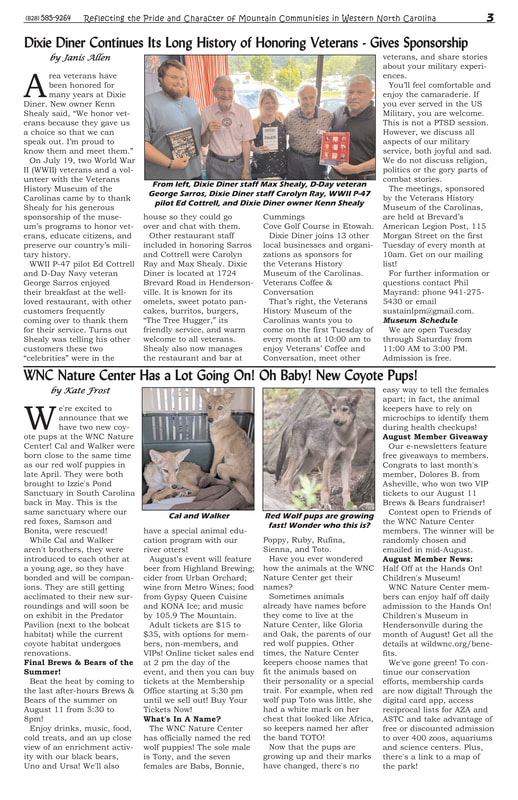 (828) 585-9264 Reflecting the Pride and Character of Mountain Communities in Western North Carolina 3

Dixie Diner Continues Its Long History of Honoring Veterans - Gives Sponsorship

by Janis Allen

Area veterans have been honored for many years at Dixie Diner. New owner Kenn Shealy said, "We honor veterans because they gave us a choice so that we can speak out. I'm proud to know them and meet them."

On July 19, two World War II (WWII) veterans and a volunteer with the Veterans History Museum of the Carolinas came by to thank Shealy for his generous sponsorship of the museum's programs to honor veterans, educate citizens, and preserve our country's military history.

WWII P-47 pilot Ed Cottrell and D-Day Navy veteran George Sarros enjoyed their breakfast at the well-loved restaurant, with other customers frequently coming over to thank them for their service. Turns out Shealy was telling his other customers these two "celebrities" were in the house so they could go over and chat with them.

Other restaurant staff included in honoring Sarros and Cottrell were Carolyn Ray and Max Shealy. Dixie Diner is located at 1724 Brevard Road in Hendersonville. It is known for its omelets, sweet potato pancakes, burritos, burgers, "The Tree Hugger," its friendly service, and warm welcome to all veterans. Shealy also now manages the restaurant and bar at Cummings Cove Golf Course in Etowah.

Dixie Diner joins 13 other local businesses and organizations as sponsors for the Veterans History Museum of the Carolinas. Veterans Coffee & Conversation

That's right, the Veterans History Museum of the Carolinas wants you to come on the first Tuesday of every month at 10:00 am to enjoy Veterans' Coffee and Conversation, meet other veterans, and share stories about your military experiences.

You'll feel comfortable and enjoy the camaraderie. If you ever served in the US Military, you are welcome. This is not a PTSD session. However, we discuss all aspects of our military service, both joyful and sad. We do not discuss religion, politics or the gory parts of combat stories.

The meetings, sponsored by the Veterans History Museum of the Carolinas, are held at Brevard's American Legion Post, 115 Morgan Street on the first Tuesday of every month at 10am. Get on our mailing list!

For further information or questions contact Phil Mayrand: phone 941-275-5430 or email sustainlpm@gmail.com.

Museum Schedule

We are open Tuesday through Saturday from 11:00 AM to 3:00 PM. Admission is free.

From left, Dixie Diner staff Max Shealy, D-Day veteran George Sarros, Dixie Diner staff Carolyn Ray, WWII P-47 pilot Ed Cottrell, and Dixie Diner owner Kenn Shealy

WNC Nature Center Has a Lot Going On! Oh Baby! New Coyote Pups!

by Kate Frost

We're excited to announce that we have two new coyote pups at the WNC Nature Center! Cal and Walker were born close to the same time as our red wolf puppies in late April. They were both brought to Izzie's Pond Sanctuary in South Carolina back in May. This is the same sanctuary where our red foxes, Samson and Bonita, were rescued!

While Cal and Walker aren't brothers, they were introduced to each other at a young age, so they have bonded and will be companions. They are still getting acclimated to their new surroundings and will soon be on exhibit in the Predator Pavilion (next to the bobcat habitat) while the current coyote habitat undergoes renovations.

Final Brews & Bears of the Summer!

Beat the heat by coming to the last after-hours Brews & Bears of the summer on August 11 from 5:30 to 8pm!

Enjoy drinks, music, food, cold treats, and an up close view of an enrichment activity with our black bears, Uno and Ursa! We'll also have a special animal education program with our river otters!

August's event will feature beer from Highland Brewing; cider from Urban Orchard; wine from Metro Wines; food from Gypsy Queen Cuisine and KONA Ice; and music by 105.9 The Mountain.

Adult tickets are $15 to $35, with options for members, non-members, and VIPs! Online ticket sales end at 2 pm the day of the event, and then you can buy tickets at the Membership Office starting at 5:30 pm until we sell out! Buy Your Tickets Now!

What's In A Name?

The WNC Nature Center has officially named the red wolf puppies! The sole male is Tony, and the seven females are Babs, Bonnie, Poppy, Ruby, Rufina, Sienna, and Toto.

Have you ever wondered how the animals at the WNC Nature Center get their names?

Sometimes animals already have names before they come to live at the Nature Center, like Gloria and Oak, the parents of our red wolf puppies. Other times, the Nature Center keepers choose names that fit the animals based on their personality or a special trait. For example, when red wolf pup Toto was little, she had a white mark on her chest that looked like Africa, so keepers named her after the band TOTO!

Now that the pups are growing up and their marks have changed, there's no easy way to tell the females apart; in fact, the animal keepers have to rely on microchips to identify them during health checkups!

August Member Giveaway

Our e-newsletters feature free giveaways to members. Congrats to last month's member, Dolores B. from Asheville, who won two VIP tickets to our August 11 Brews & Bears fundraiser!

Contest open to Friends of the WNC Nature Center members. The winner will be randomly chosen and emailed in mid-August.

August Member News:

Half Off at the Hands On! Children's Museum!

WNC Nature Center members can enjoy half off daily admission to the Hands On! Children's Museum in Hendersonville during the month of August! Get all the details at wildwnc.org/benefits.

We've gone green! To continue our conservation efforts, membership cards are now digital! Through the digital card app, access reciprocal lists for AZA and ASTC and take advantage of free or discounted admission to over 400 zoos, aquariums and science centers. Plus, there's a link to a map of the park!

Cal and Walker

Red Wolf pups are growing fast! Wonder who this is?